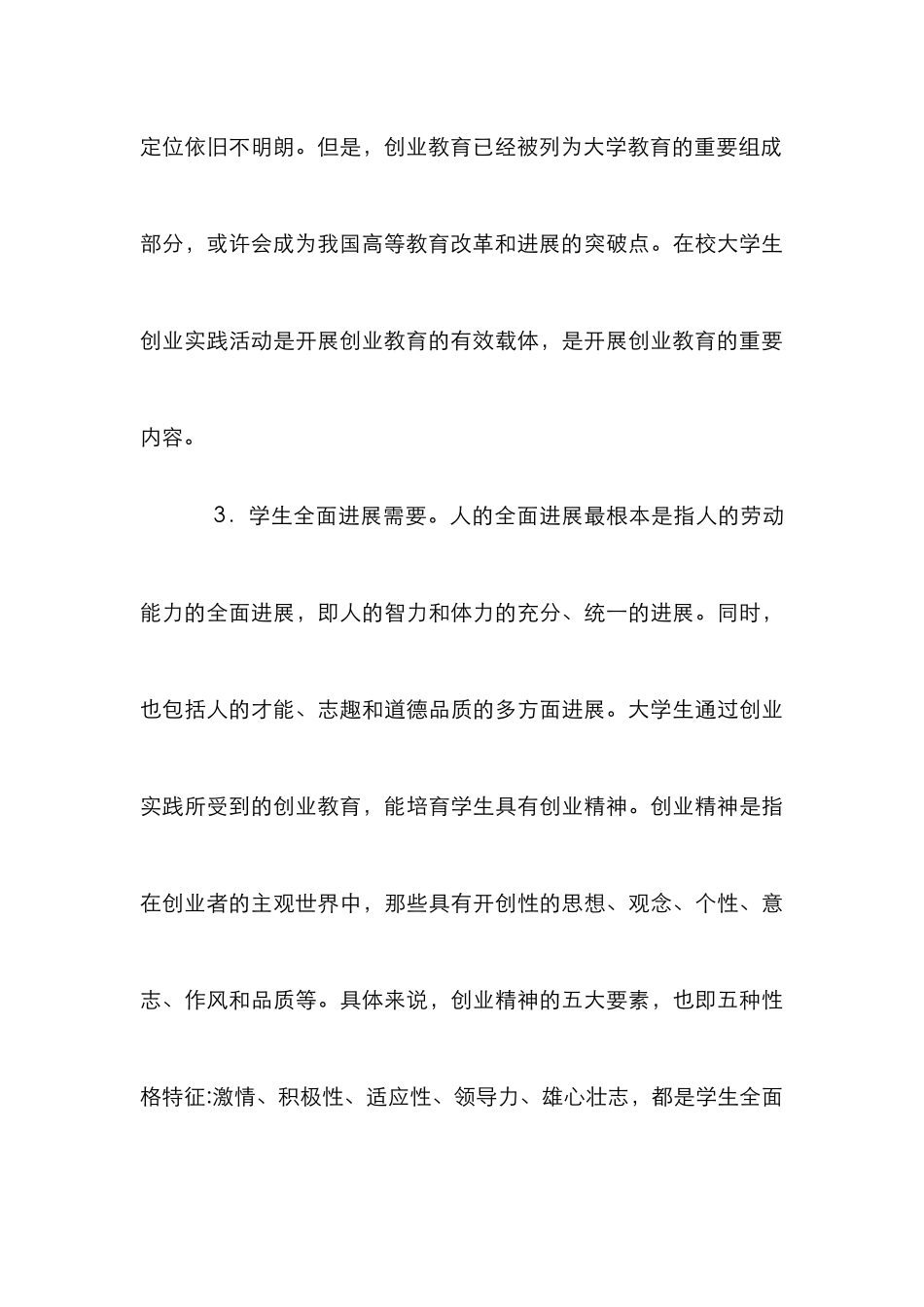 定位依旧不明朗。但是，创业教育已经被列为大学教育的重要组成部分，或许会成为我国高等教育改革和进展的突破点。在校大学生创业实践活动是开展创业教育的有效载体，是开展创业教育的重要内容。

3．学生全面进展需要。人的全面进展最根本是指人的劳动能力的全面进展，即人的智力和体力的充分、统一的进展。同时，也包括人的才能、志趣和道德品质的多方面进展。大学生通过创业实践所受到的创业教育，能培育学生具有创业精神。创业精神是指在创业者的主观世界中，那些具有开创性的思想、观念、个性、意志、作风和品质等。具体来说，创业精神的五大要素，也即五种性格特征:激情、积极性、适应性、领导力、雄心壮志，都是学生全面